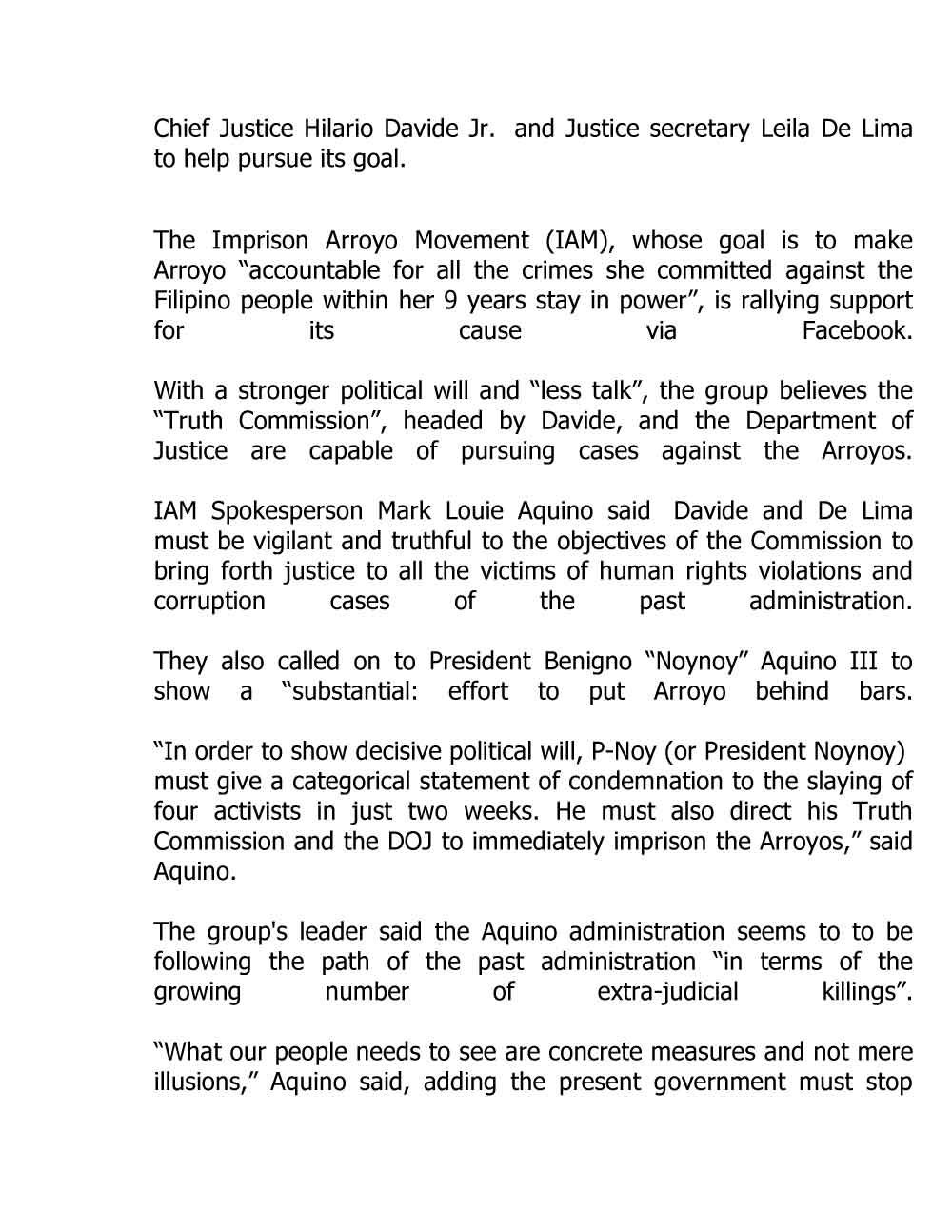 Chief Justice Hilario Davide Jr. and Justice secretary Leila De Lima to help pursue its goal.

The Imprison Arroyo Movement (IAM), whose goal is to make Arroyo “accountable for all the crimes she committed against the Filipino people within her 9 years stay in power”, is rallying support for its cause via Facebook.

With a stronger political will and “less talk”, the group believes the “Truth Commission”, headed by Davide, and the Department of Justice are capable of pursuing cases against the Arroyos.

IAM Spokesperson Mark Louie Aquino said Davide and De Lima must be vigilant and truthful to the objectives of the Commission to bring forth justice to all the victims of human rights violations and corruption cases of the past administration.

They also called on to President Benigno “Noynoy” Aquino III to show a “substantial: effort to put Arroyo behind bars.

“In order to show decisive political will, P-Noy (or President Noynoy) must give a categorical statement of condemnation to the slaying of four activists in just two weeks. He must also direct his Truth Commission and the DOJ to immediately imprison the Arroyos,” said Aquino.

The group's leader said the Aquino administration seems to to be following the path of the past administration “in terms of the growing number of extra-judicial killings”.

“What our people needs to see are concrete measures and not mere illusions,” Aquino said, adding the present government must stop